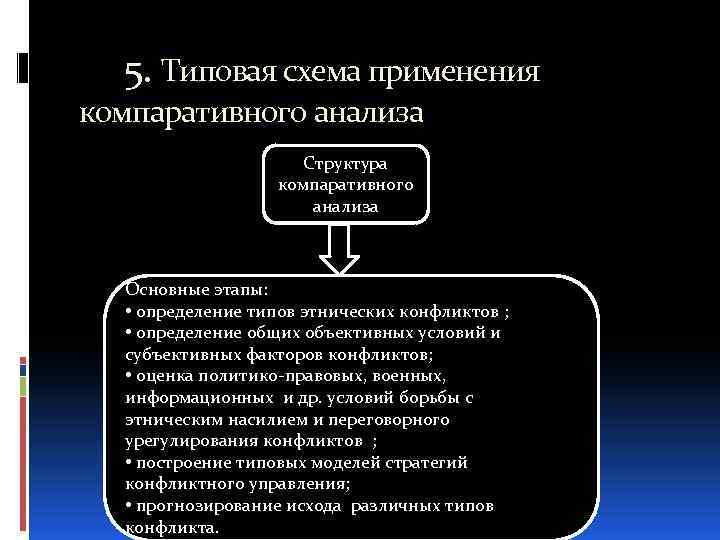 5. Типовая схема применения компаративного анализа

Структура компаративного анализа

Основные этапы:
• определение типов этнических конфликтов ;
• определение общих объективных условий и субъективных факторов конфликтов;
• оценка политико-правовых, военных, информационных и др. условий борьбы с этническим насилием и переговорного урегулирования конфликтов ;
• построение типовых моделей стратегий конфликтного управления;
• прогнозирование исхода различных типов конфликта.